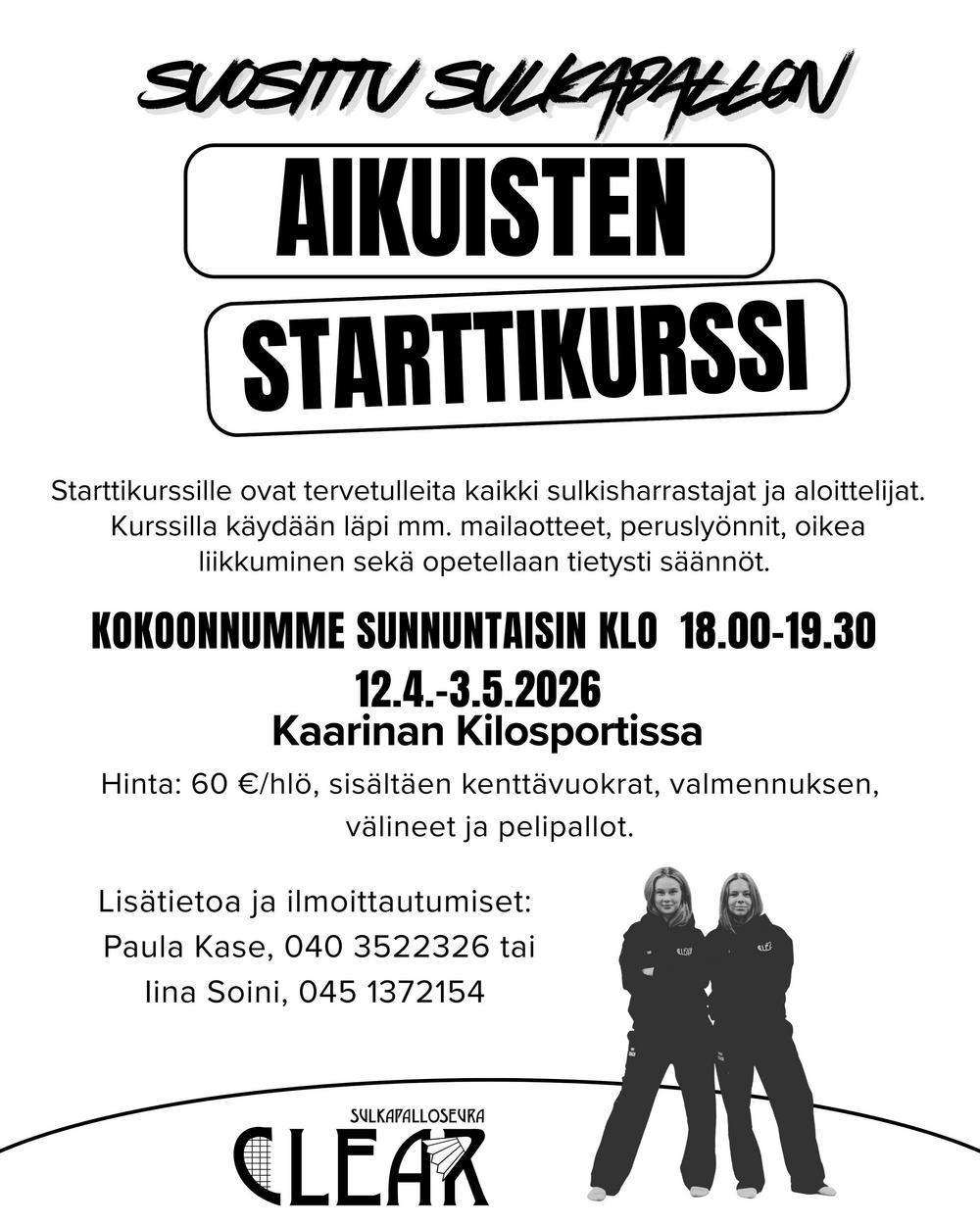 SUOSITTU SULKAPALLON

AIKUISTEN

STARTTIKURSSI

Starttikurssille ovat tervetulleita kaikki sulkisharrastajat ja aloittelijat. Kurssilla käydään läpi mm. mailaotteet, peruslyönnit, oikea liikkuminen sekä opetellaan tietysti säännöt.

KOKOONNUMME SUNNUNTAISIN KLO 18.00-19.30

12.4.-3.5.2026

Kaarinan Kilosportissa

Hinta: 60 €/hlö, sisältäen kenttävuokrat, valmennuksen, välineet ja pelipallot.

Lisätietoa ja ilmoittautumiset:
Paula Kase, 040 3522326 tai
Iina Soini, 045 1372154

SULKAPALLOSEURA
CLEAR